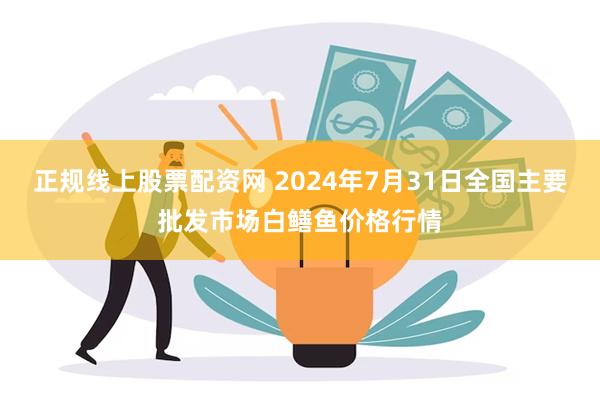 正规线上股票配资网 2024年7月31日全国主要批发市场白鳝鱼价格行情